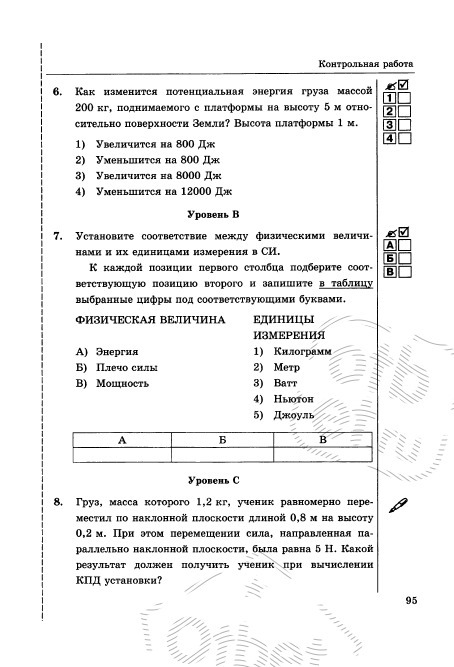 Контрольная работа

6. Как изменится потенциальная энергия груза массой 200 кг, поднимаемого с платформы на высоту 5 м относительно поверхности Земли? Высота платформы 1 м.

1) Увеличится на 800 Дж
2) Уменьшится на 800 Дж
3) Увеличится на 8000 Дж
4) Уменьшится на 12000 Дж

1
2
3
4

Уровень В

7. Установите соответствие между физическими величинами и их единицами измерения в СИ.

К каждой позиции первого столбца подберите соответствующую позицию второго и запишите в таблицу выбранные цифры под соответствующими буквами.

А
Б
В

ФИЗИЧЕСКАЯ ВЕЛИЧИНА
А) Энергия
Б) Плечо силы
В) Мощность

ЕДИНИЦЫ ИЗМЕРЕНИЯ
1) Килограмм
2) Метр
3) Ватт
4) Ньютон
5) Джоуль

| А | Б | В |
|---|---|---|
| | | |

Уровень С

8. Груз, масса которого 1,2 кг, ученик равномерно переместил по наклонной плоскости длиной 0,8 м на высоту 0,2 м. При этом перемещении сила, направленная параллельно наклонной плоскости, была равна 5 Н. Какой результат должен получить ученик при вычислении КПД установки?

95